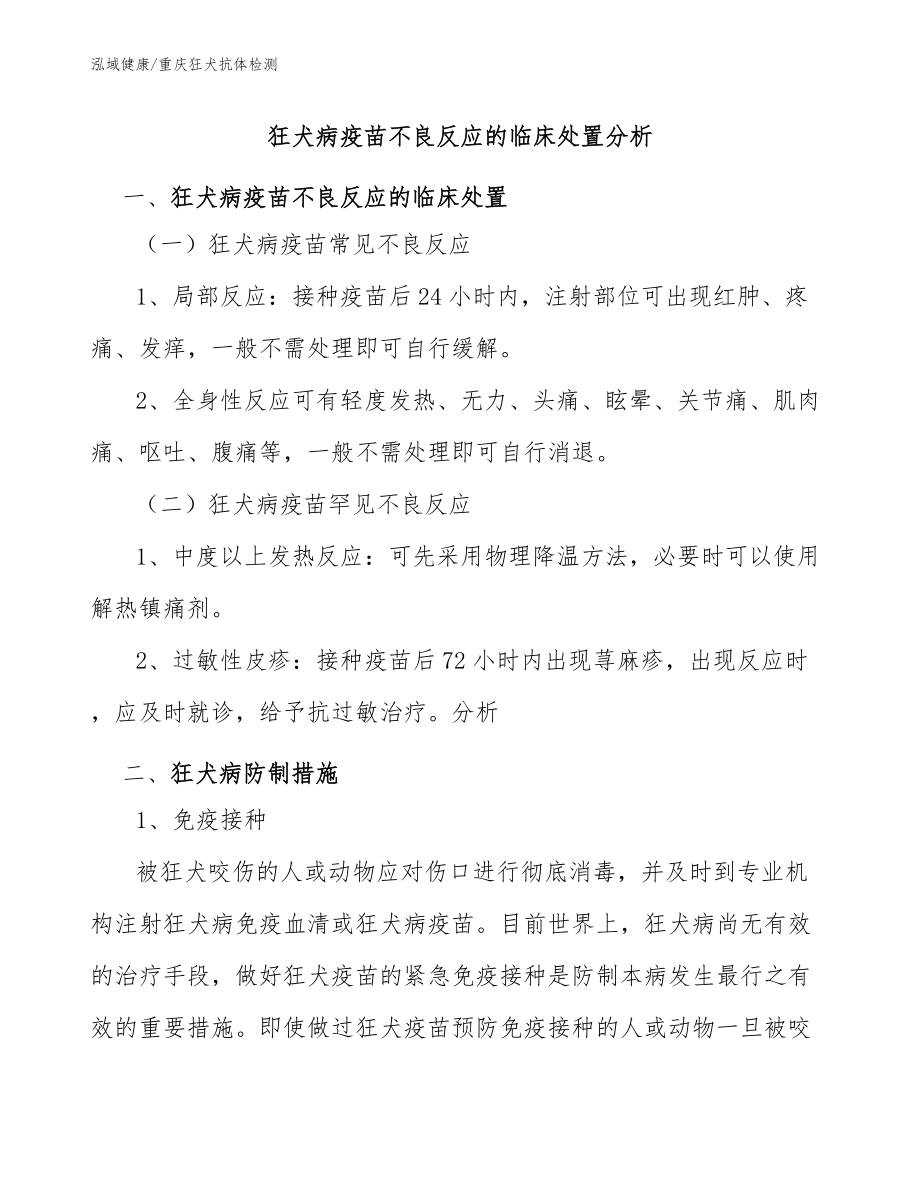 泓域健康/重庆狂犬抗体检测

狂犬病疫苗不良反应的临床处置分析

一、狂犬病疫苗不良反应的临床处置

（一）狂犬病疫苗常见不良反应

1、局部反应：接种疫苗后24小时内，注射部位可出现红肿、疼痛、发痒，一般不需处理即可自行缓解。

2、全身性反应可有轻度发热、无力、头痛、眩晕、关节痛、肌肉痛、呕吐、腹痛等，一般不需处理即可自行消退。

（二）狂犬病疫苗罕见不良反应

1、中度以上发热反应：可先采用物理降温方法，必要时可以使用解热镇痛剂。

2、过敏性皮疹：接种疫苗后72小时内出现荨麻疹，出现反应时，应及时就诊，给予抗过敏治疗。分析

二、狂犬病防制措施

1、免疫接种

被狂犬咬伤的人或动物应对伤口进行彻底消毒，并及时到专业机构注射狂犬病免疫血清或狂犬病疫苗。目前世界上，狂犬病尚无有效的治疗手段，做好狂犬疫苗的紧急免疫接种是防制本病发生最行之有效的重要措施。即使做过狂犬疫苗预防免疫接种的人或动物一旦被咬